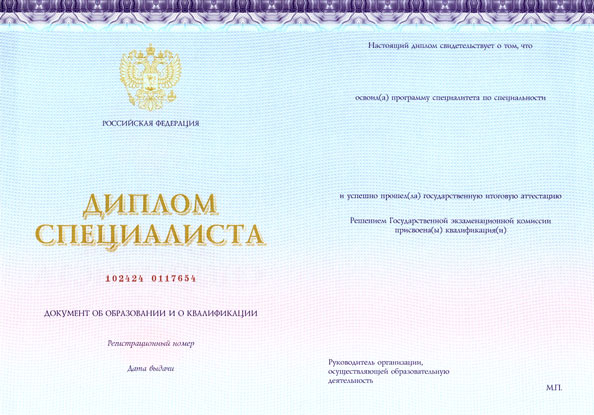 РОССИЙСКАЯ ФЕДЕРАЦИЯ

ДИПЛОМ СПЕЦИАЛИСТА

102424 0117654

ДОКУМЕНТ ОБ ОБРАЗОВАНИИ И О КВАЛИФИКАЦИИ

Регистрационный номер

Дата выдачи

Настоящий диплом свидетельствует о том, что

освоил(а) программу специалитета по специальности

и успешно прошел(ла) государственную итоговую аттестацию

Решением Государственной экзаменационной комиссии присвоена(ы) квалификация(и)

Руководитель организации, осуществляющей образовательную деятельность

М.П.